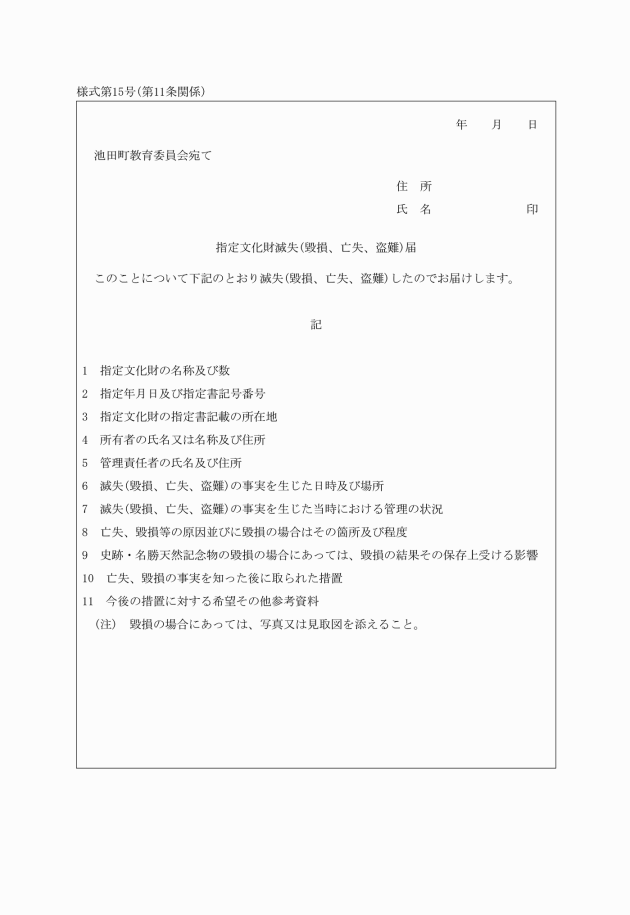 様式第15号(第11条関係)

年　　月　　日

池田町教育委員会宛て

住　所

氏　名　　　　　　　印

指定文化財滅失(毀損、亡失、盗難)届

このことについて下記のとおり滅失(毀損、亡失、盗難)したのでお届けします。

記

1　指定文化財の名称及び数

2　指定年月日及び指定書記号番号

3　指定文化財の指定書記載の所在地

4　所有者の氏名又は名称及び住所

5　管理責任者の氏名及び住所

6　滅失(毀損、亡失、盗難)の事実を生じた日時及び場所

7　滅失(毀損、亡失、盗難)の事実を生じた当時における管理の状況

8　亡失、毀損等の原因並びに毀損の場合はその箇所及び程度

9　史跡・名勝天然記念物の毀損の場合にあっては、毀損の結果その保存上受ける影響

10　亡失、毀損の事実を知った後に取られた措置

11　今後の措置に対する希望その他参考資料

(注)　毀損の場合にあっては、写真又は見取図を添えること。